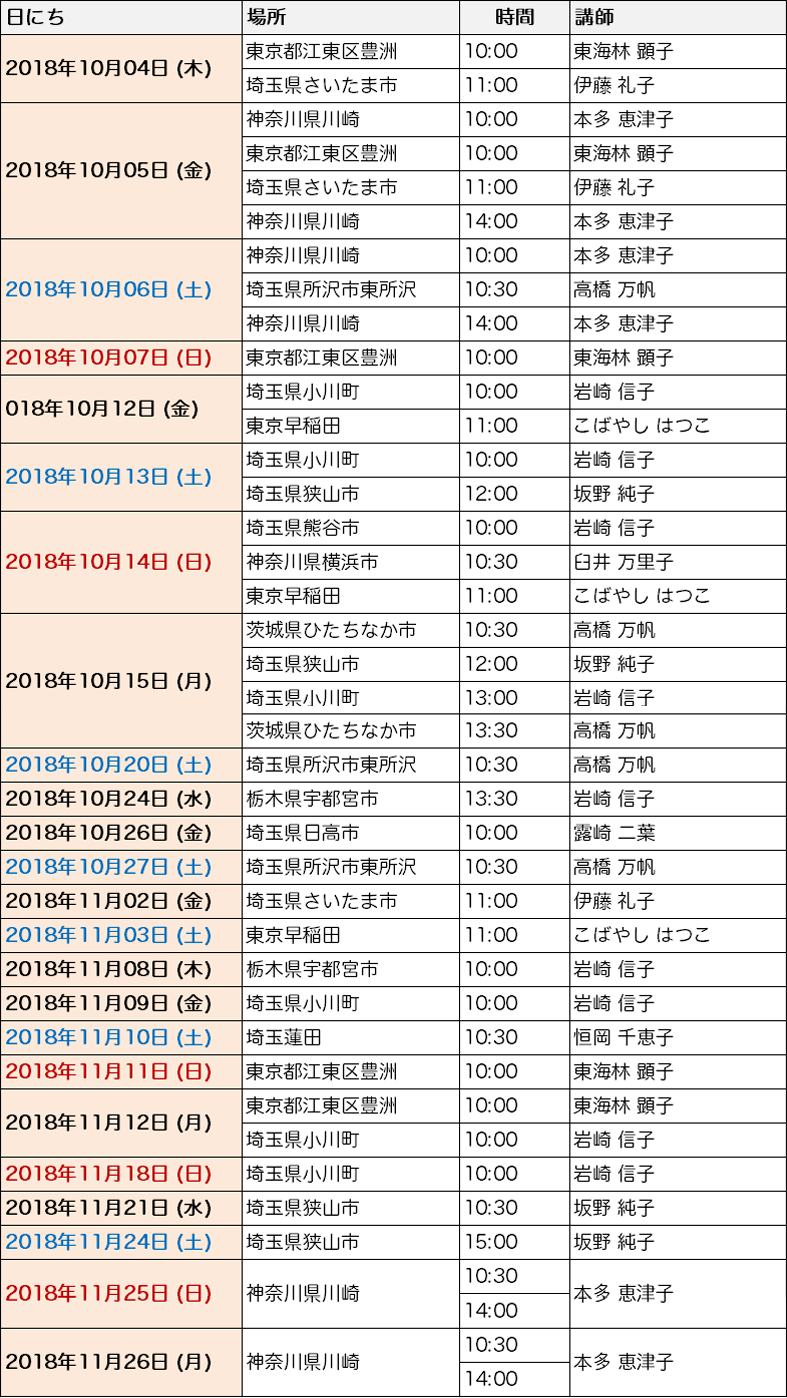 | 日にち | 場所 | 時間 | 講師 |
|---|---|---|---|
| 2018年10月04日 (木) | 東京都江東区豊洲 | 10:00 | 東海林 顕子 |
| | 埼玉県さいたま市 | 11:00 | 伊藤 礼子 |
| 2018年10月05日 (金) | 神奈川県川崎 | 10:00 | 本多 恵津子 |
| | 東京都江東区豊洲 | 10:00 | 東海林 顕子 |
| | 埼玉県さいたま市 | 11:00 | 伊藤 礼子 |
| | 神奈川県川崎 | 14:00 | 本多 恵津子 |
| 2018年10月06日 (土) | 神奈川県川崎 | 10:00 | 本多 恵津子 |
| | 埼玉県所沢市東所沢 | 10:30 | 高橋 万帆 |
| | 神奈川県川崎 | 14:00 | 本多 恵津子 |
| 2018年10月07日 (日) | 東京都江東区豊洲 | 10:00 | 東海林 顕子 |
| 018年10月12日 (金) | 埼玉県小川町 | 10:00 | 岩崎 信子 |
| | 東京早稲田 | 11:00 | こばやし はつこ |
| 2018年10月13日 (土) | 埼玉県小川町 | 10:00 | 岩崎 信子 |
| | 埼玉県狭山市 | 12:00 | 坂野 純子 |
| 2018年10月14日 (日) | 埼玉県熊谷市 | 10:00 | 岩崎 信子 |
| | 神奈川県横浜市 | 10:30 | 臼井 万里子 |
| | 東京早稲田 | 11:00 | こばやし はつこ |
| 2018年10月15日 (月) | 茨城県ひたちなか市 | 10:30 | 高橋 万帆 |
| | 埼玉県狭山市 | 12:00 | 坂野 純子 |
| | 埼玉県小川町 | 13:00 | 岩崎 信子 |
| | 茨城県ひたちなか市 | 13:30 | 高橋 万帆 |
| 2018年10月20日 (土) | 埼玉県所沢市東所沢 | 10:30 | 高橋 万帆 |
| 2018年10月24日 (水) | 栃木県宇都宮市 | 13:30 | 岩崎 信子 |
| 2018年10月26日 (金) | 埼玉県日高市 | 10:00 | 露崎 二葉 |
| 2018年10月27日 (土) | 埼玉県所沢市東所沢 | 10:30 | 高橋 万帆 |
| 2018年11月02日 (金) | 埼玉県さいたま市 | 11:00 | 伊藤 礼子 |
| 2018年11月03日 (土) | 東京早稲田 | 11:00 | こばやし はつこ |
| 2018年11月08日 (木) | 栃木県宇都宮市 | 10:00 | 岩崎 信子 |
| 2018年11月09日 (金) | 埼玉県小川町 | 10:00 | 岩崎 信子 |
| 2018年11月10日 (土) | 埼玉蓮田 | 10:30 | 恒岡 千恵子 |
| 2018年11月11日 (日) | 東京都江東区豊洲 | 10:00 | 東海林 顕子 |
| 2018年11月12日 (月) | 東京都江東区豊洲 | 10:00 | 東海林 顕子 |
| | 埼玉県小川町 | 10:00 | 岩崎 信子 |
| 2018年11月18日 (日) | 埼玉県小川町 | 10:00 | 岩崎 信子 |
| 2018年11月21日 (水) | 埼玉県狭山市 | 10:30 | 坂野 純子 |
| 2018年11月24日 (土) | 埼玉県狭山市 | 15:00 | 坂野 純子 |
| 2018年11月25日 (日) | 神奈川県川崎 | 10:30 | 本多 恵津子 |
| | | 14:00 | |
| 2018年11月26日 (月) | 神奈川県川崎 | 10:30 | 本多 恵津子 |
| | | 14:00 | |